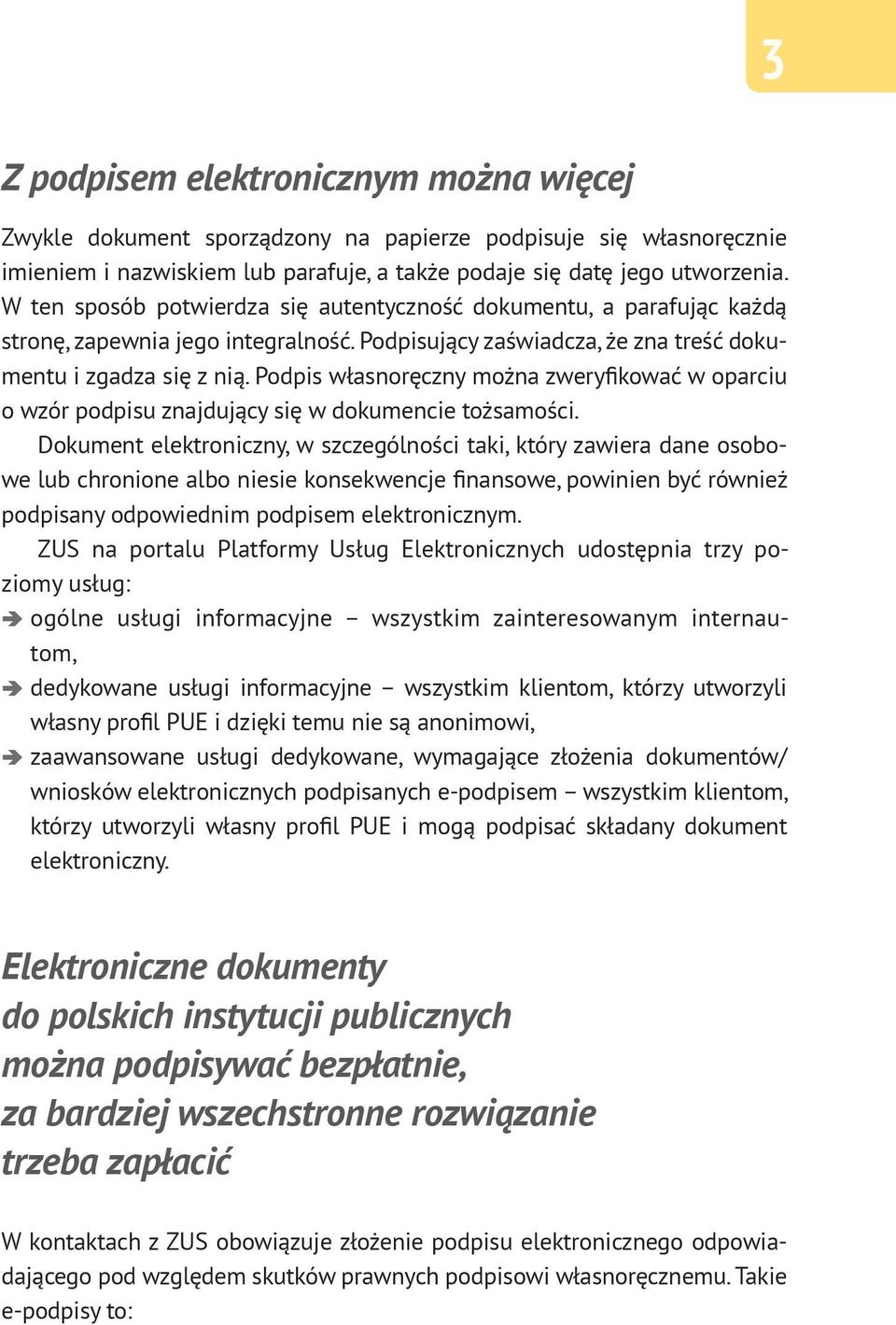 3

Z podpisem elektronicznym można więcej

Zwykle dokument sporządzony na papierze podpisuje się własnoręcznie imieniem i nazwiskiem lub parafuje, a także podaje się datę jego utworzenia. W ten sposób potwierdza się autentyczność dokumentu, a parafując każdą stronę, zapewnia jego integralność. Podpisujący zaświadcza, że zna treść dokumentu i zgadza się z nią. Podpis własnoręczny można zweryfikować w oparciu o wzór podpisu znajdujący się w dokumencie tożsamości.

Dokument elektroniczny, w szczególności taki, który zawiera dane osobowe lub chronione albo niesie konsekwencje finansowe, powinien być również podpisany odpowiednim podpisem elektronicznym.

ZUS na portalu Platformy Usług Elektronicznych udostępnia trzy poziomy usług:

➔ ogólne usługi informacyjne – wszystkim zainteresowanym internautom,

➔ dedykowane usługi informacyjne – wszystkim klientom, którzy utworzyli własny profil PUE i dzięki temu nie są anonimowi,

➔ zaawansowane usługi dedykowane, wymagające złożenia dokumentów/wniosków elektronicznych podpisanych e-podpisem – wszystkim klientom, którzy utworzyli własny profil PUE i mogą podpisać składany dokument elektroniczny.

Elektroniczne dokumenty do polskich instytucji publicznych można podpisywać bezpłatnie, za bardziej wszechstronne rozwiązanie trzeba zapłacić

W kontaktach z ZUS obowiązuje złożenie podpisu elektronicznego odpowiadającego pod względem skutków prawnych podpisowi własnoręcznemu. Takie e-podpisy to: